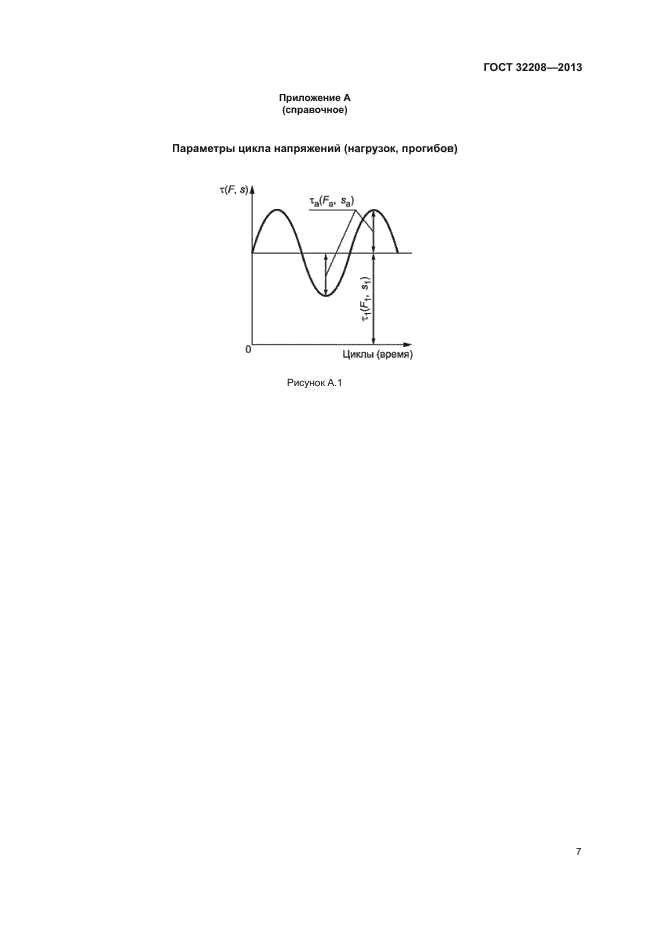 ГОСТ 32208—2013

Приложение А
(справочное)

Параметры цикла напряжений (нагрузок, прогибов)

$\tau(F, s)$

$\tau_a(F_a, s_a)$

$\tau_1(F_1, s_1)$

0

Циклы (время)

Рисунок А.1

7